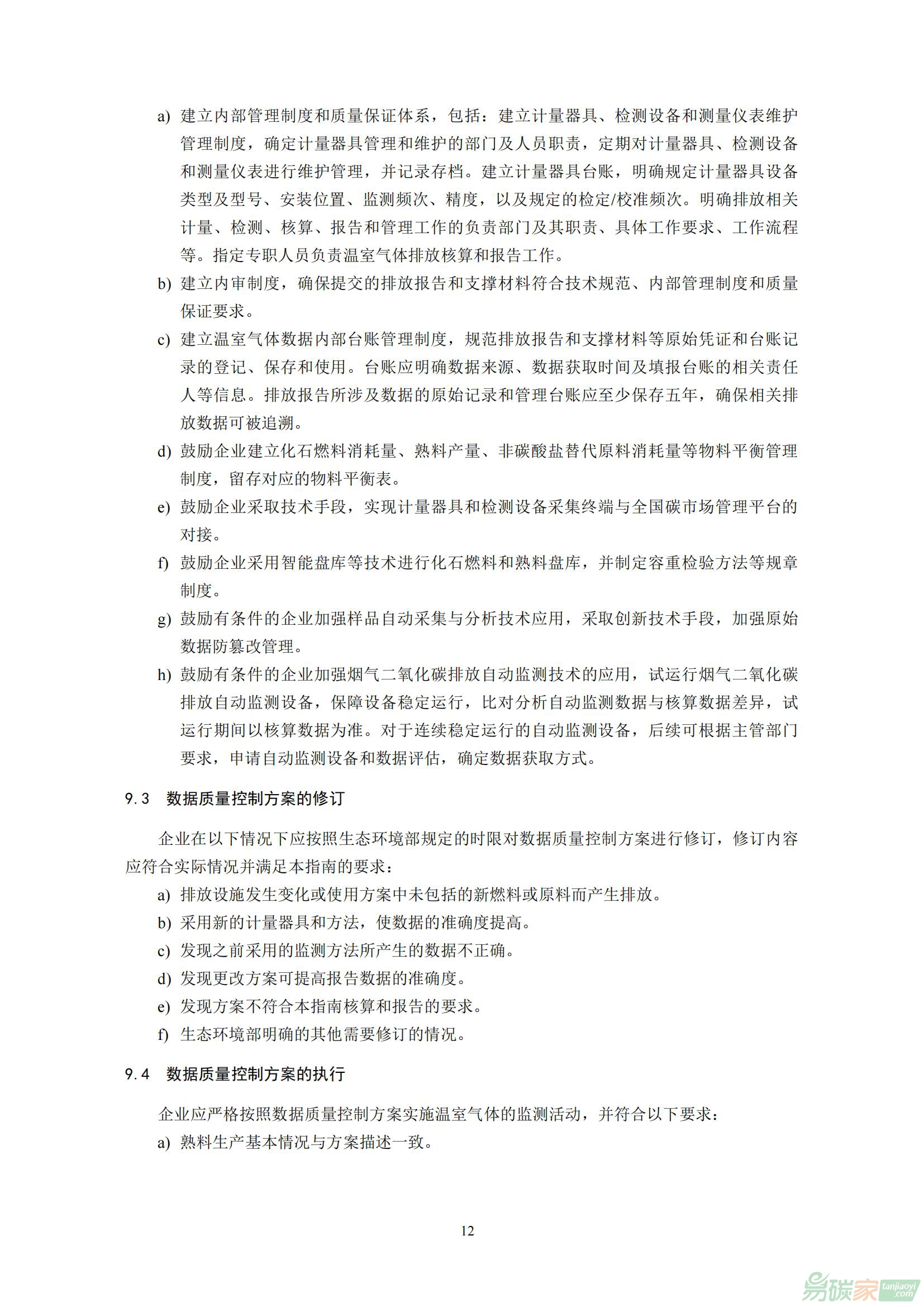 a) 建立内部管理制度和质量保证体系，包括：建立计量器具、检测设备和测量仪表维护管理制度，确定计量器具管理和维护的部门及人员职责，定期对计量器具、检测设备和测量仪表进行维护管理，并记录存档。建立计量器具台账，明确规定计量器具设备类型及型号、安装位置、监测频次、精度，以及规定的检定/校准频次。明确排放相关计量、检测、核算、报告和管理工作的负责部门及其职责、具体工作要求、工作流程等。指定专职人员负责温室气体排放核算和报告工作。

b) 建立内审制度，确保提交的排放报告和支撑材料符合技术规范、内部管理制度和质量保证要求。

c) 建立温室气体数据内部台账管理制度，规范排放报告和支撑材料等原始凭证和台账记录的登记、保存和使用。台账应明确数据来源、数据获取时间及填报台账的相关责任人等信息。排放报告所涉及数据的原始记录和管理台账应至少保存五年，确保相关排放数据可被追溯。

d) 鼓励企业建立化石燃料消耗量、熟料产量、非碳酸盐替代原料消耗量等物料平衡管理制度，留存对应的物料平衡表。

e) 鼓励企业采取技术手段，实现计量器具和检测设备采集终端与全国碳市场管理平台的对接。

f) 鼓励企业采用智能盘库等技术进行化石燃料和熟料盘库，并制定容重检验方法等规章制度。

g) 鼓励有条件的企业加强样品自动采集与分析技术应用，采取创新技术手段，加强原始数据防篡改管理。

h) 鼓励有条件的企业加强烟气二氧化碳排放自动监测技术的应用，试运行烟气二氧化碳排放自动监测设备，保障设备稳定运行，比对分析自动监测数据与核算数据差异，试运行期间以核算数据为准。对于连续稳定运行的自动监测设备，后续可根据主管部门要求，申请自动监测设备和数据评估，确定数据获取方式。

9.3 数据质量控制方案的修订

企业在以下情况下应按照生态环境部规定的时限对数据质量控制方案进行修订，修订内容应符合实际情况并满足本指南的要求：

a) 排放设施发生变化或使用方案中未包括的新燃料或原料而产生排放。

b) 采用新的计量器具和方法，使数据的准确度提高。

c) 发现之前采用的监测方法所产生的数据不正确。

d) 发现更改方案可提高报告数据的准确度。

e) 发现方案不符合本指南核算和报告的要求。

f) 生态环境部明确的其他需要修订的情况。

9.4 数据质量控制方案的执行

企业应严格按照数据质量控制方案实施温室气体的监测活动，并符合以下要求：

a) 熟料生产基本情况与方案描述一致。

12

易碳家 tanjiaoyi.com